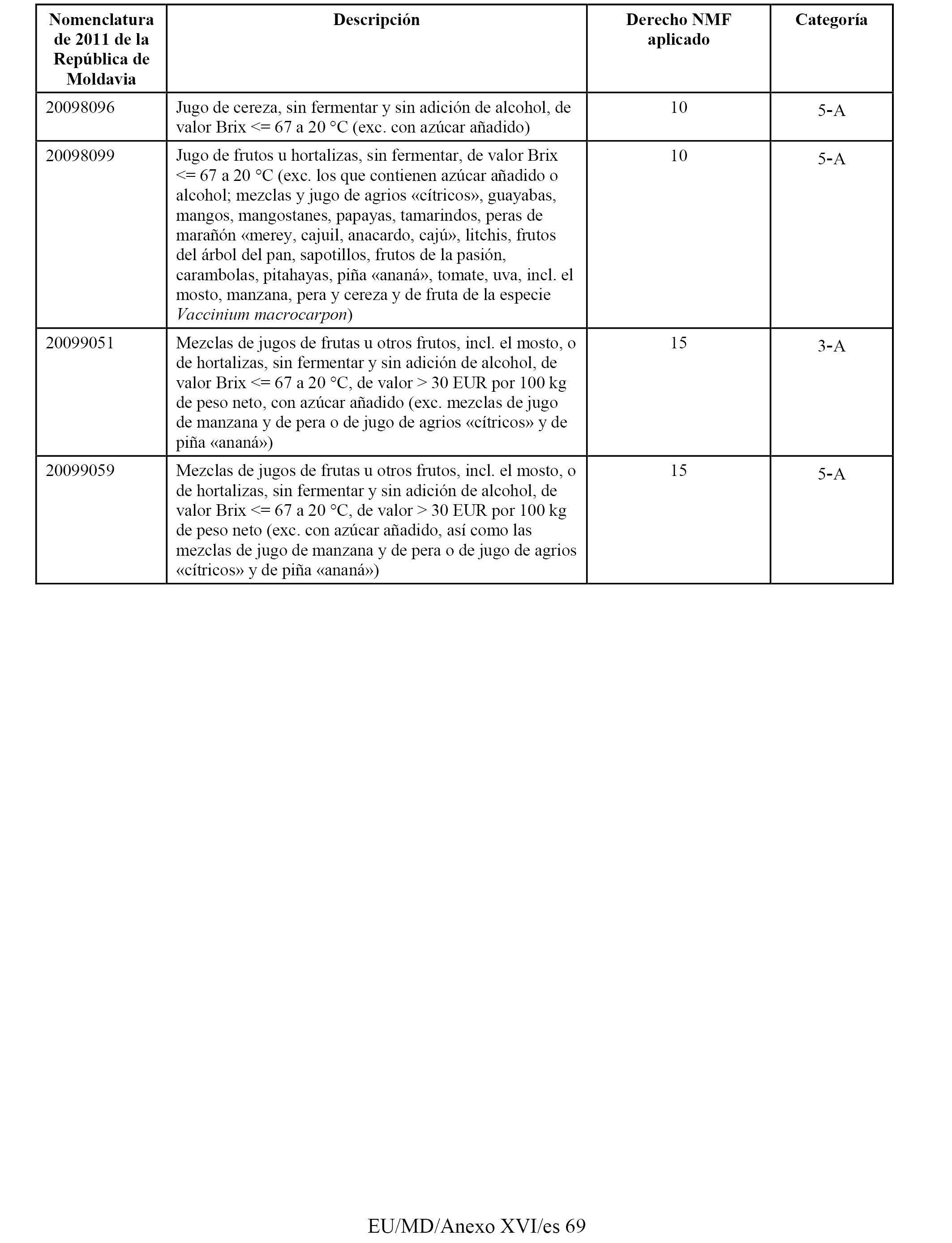 | Nomenclatura de 2011 de la República de Moldavia | Descripción | Derecho NMF aplicado | Categoría |
|---|---|---|---|
| 20098096 | Jugo de cereza, sin fermentar y sin adición de alcohol, de valor Brix <= 67 a 20 °C (exc. con azúcar añadido) | 10 | 5-A |
| 20098099 | Jugo de frutos u hortalizas, sin fermentar, de valor Brix <= 67 a 20 °C (exc. los que contienen azúcar añadido o alcohol; mezclas y jugo de agrios «cítricos», guayabas, mangos, mangostanes, papayas, tamarindos, peras de marañón «merey, cajuil, anacardo, cajú», litchis, frutos del árbol del pan, sapotillos, frutos de la pasión, carambolas, pitahayas, piña «ananá», tomate, uva, incl. el mosto, manzana, pera y cereza y de fruta de la especie Vaccinium macrocarpon) | 10 | 5-A |
| 20099051 | Mezclas de jugos de frutas u otros frutos, incl. el mosto, o de hortalizas, sin fermentar y sin adición de alcohol, de valor Brix <= 67 a 20 °C, de valor > 30 EUR por 100 kg de peso neto, con azúcar añadido (exc. mezclas de jugo de manzana y de pera o de jugo de agrios «cítricos» y de piña «ananá») | 15 | 3-A |
| 20099059 | Mezclas de jugos de frutas u otros frutos, incl. el mosto, o de hortalizas, sin fermentar y sin adición de alcohol, de valor Brix <= 67 a 20 °C, de valor > 30 EUR por 100 kg de peso neto (exc. con azúcar añadido, así como las mezclas de jugo de manzana y de pera o de jugo de agrios «cítricos» y de piña «ananá») | 15 | 5-A |

EU/MD/Anexo XVI/es 69